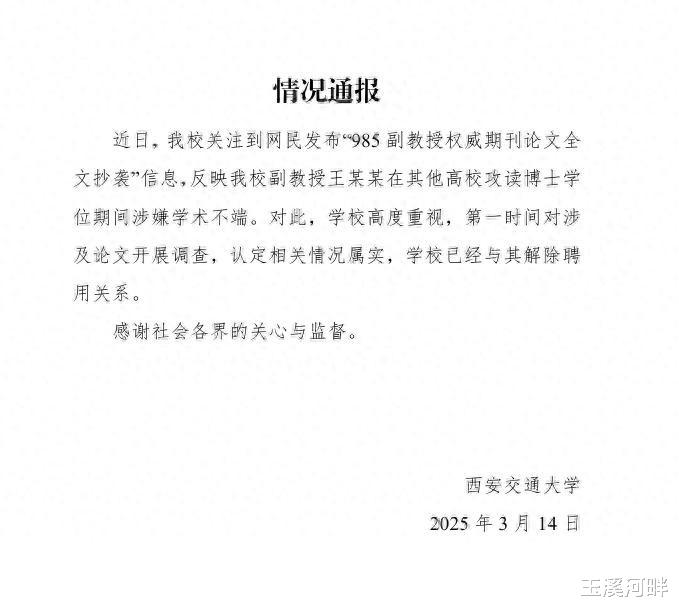 情况通报

近日，我校关注到网民发布“985副教授权威期刊论文全文抄袭”信息，反映我校副教授王某某在其他高校攻读博士学位期间涉嫌学术不端。对此，学校高度重视，第一时间对涉及论文开展调查，认定相关情况属实，学校已经与其解除聘用关系。

感谢社会各界的关心与监督。

西安交通大学

2025年3月14日

玉溪河畔